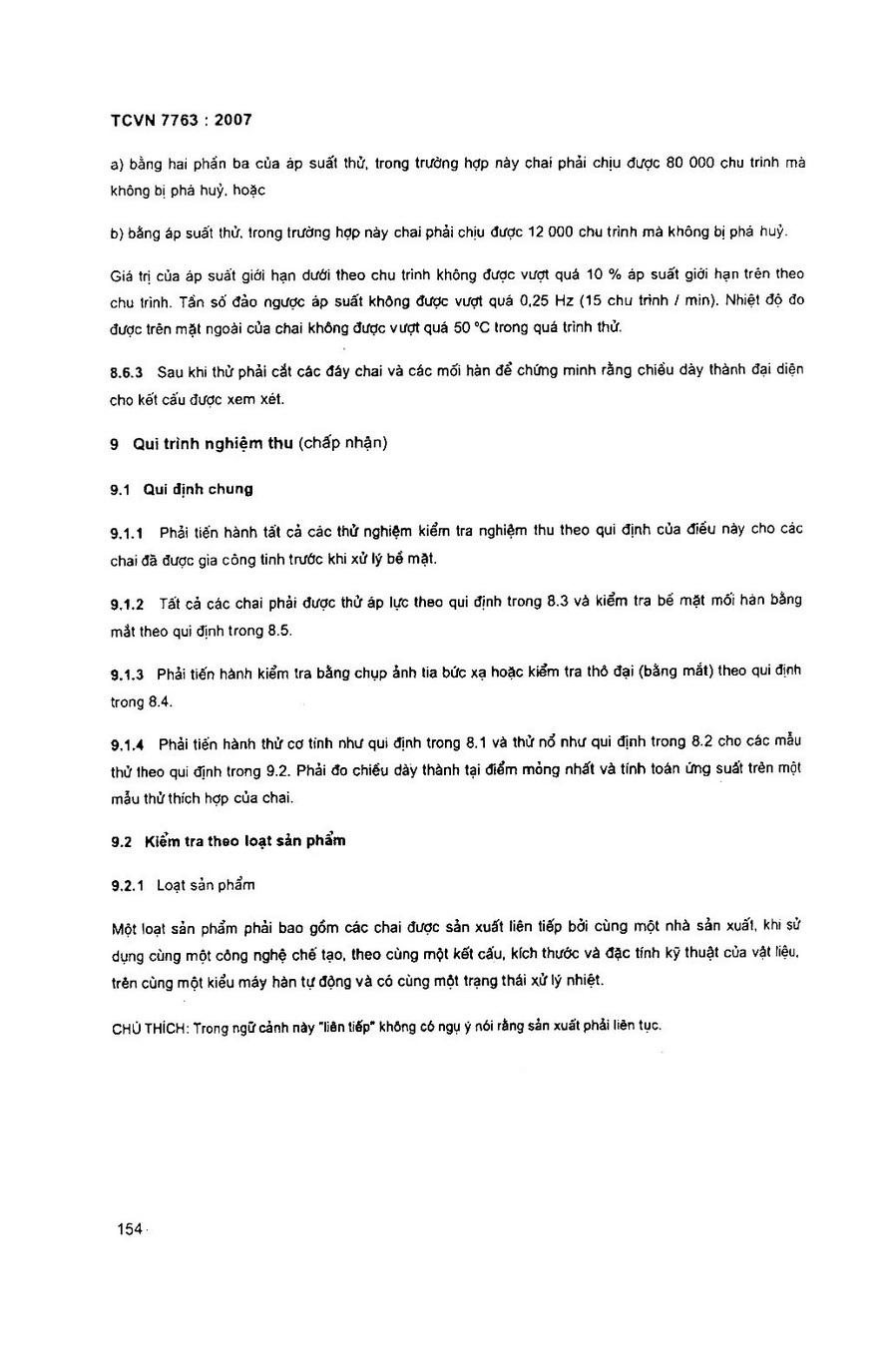 TCVN 7763 : 2007

a) bằng hai phần ba của áp suất thử, trong trường hợp này chai phải chịu được 80 000 chu trình mà không bị phá huỷ, hoặc

b) bằng áp suất thử, trong trường hợp này chai phải chịu được 12 000 chu trình mà không bị phá huỷ.

Giá trị của áp suất giới hạn dưới theo chu trình không được vượt quá 10 % áp suất giới hạn trên theo chu trình. Tần số đảo ngược áp suất không được vượt quá 0,25 Hz (15 chu trình / min). Nhiệt độ đo được trên mặt ngoài của chai không được vượt quá 50 °C trong quá trình thử.

8.6.3 Sau khi thử phải cắt các đáy chai và các mối hàn để chứng minh rằng chiều dày thành đại diện cho kết cấu được xem xét.

9 Qui trình nghiệm thu (chấp nhận)

9.1 Qui định chung

9.1.1 Phải tiến hành tất cả các thử nghiệm kiểm tra nghiệm thu theo qui định của điều này cho các chai đã được gia công tinh trước khi xử lý bề mặt.

9.1.2 Tất cả các chai phải được thử áp lực theo qui định trong 8.3 và kiểm tra bề mặt mối hàn bằng mắt theo qui định trong 8.5.

9.1.3 Phải tiến hành kiểm tra bằng chụp ảnh tia bức xạ hoặc kiểm tra thô đại (bằng mắt) theo qui định trong 8.4.

9.1.4 Phải tiến hành thử cơ tính như qui định trong 8.1 và thử nổ như qui định trong 8.2 cho các mẫu thử theo qui định trong 9.2. Phải đo chiều dày thành tại điểm mỏng nhất và tính toán ứng suất trên một mẫu thử thích hợp của chai.

9.2 Kiểm tra theo loạt sản phẩm

9.2.1 Loạt sản phẩm

Một loạt sản phẩm phải bao gồm các chai được sản xuất liên tiếp bởi cùng một nhà sản xuất, khi sử dụng cùng một công nghệ chế tạo, theo cùng một kết cấu, kích thước và đặc tính kỹ thuật của vật liệu, trên cùng một kiểu máy hàn tự động và có cùng một trạng thái xử lý nhiệt.

CHÚ THÍCH: Trong ngữ cảnh này "liên tiếp" không có ngụ ý nói rằng sản xuất phải liên tục.

154